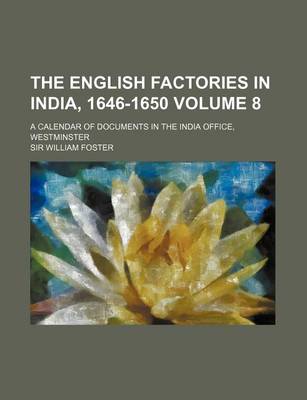 THE ENGLISH FACTORIES IN INDIA, 1646-1650 VOLUME 8

A CALENDAR OF DOCUMENTS IN THE INDIA OFFICE, WESTMINSTER

SIR WILLIAM FOSTER